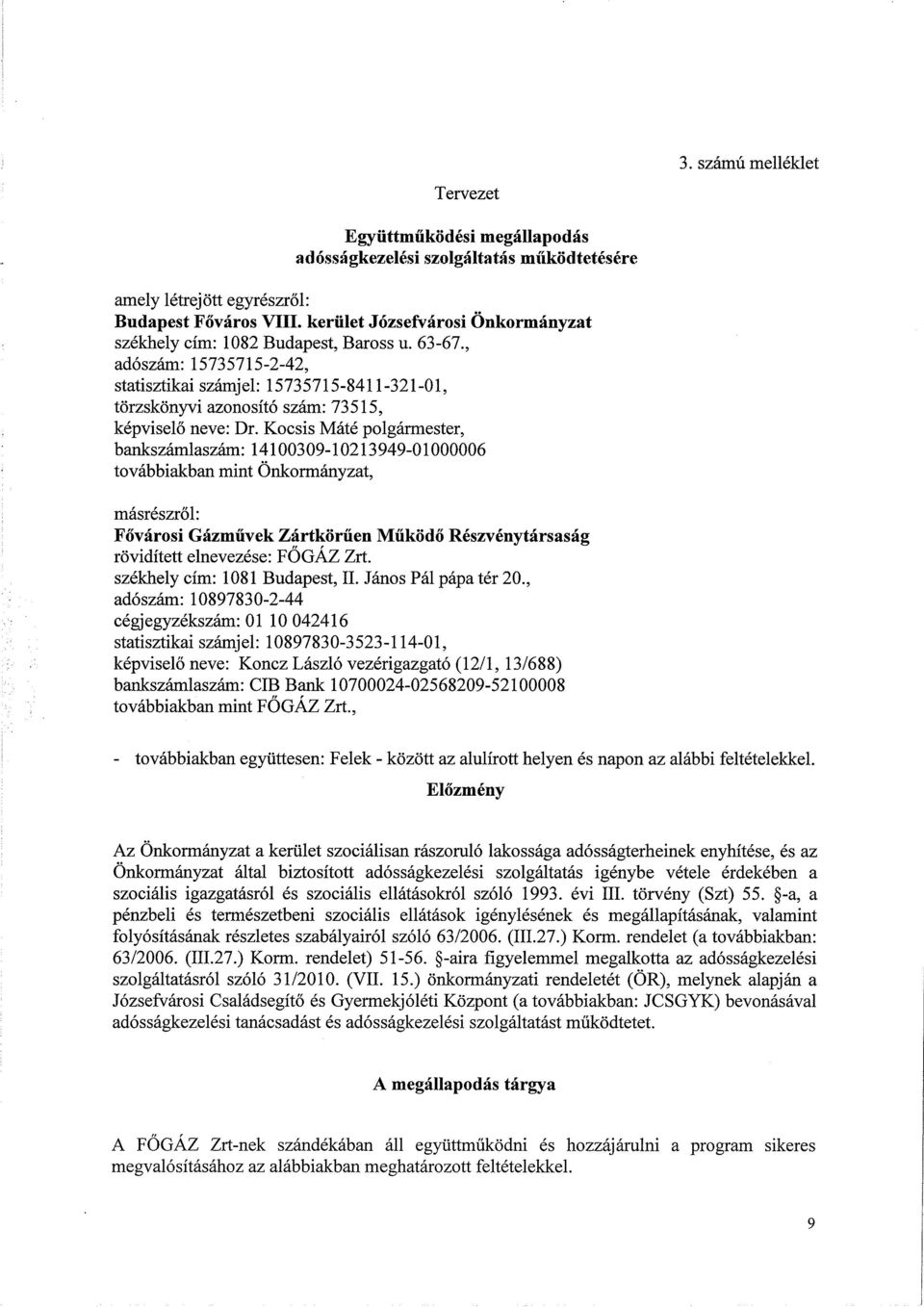 3. számú melléklet

Tervezet

Együttműködési megállapodás
adósságkezelési szolgáltatás működtetésére

amely létrejött egyrészről:
Budapest Főváros VIII. kerület Józsefvárosi Önkormányzat
székhely cím: 1082 Budapest, Baross u. 63-67.,
adószám: 15735715-2-42,
statisztikai számjel: 15735715-8411-321-01,
törzskönyvi azonosító szám: 73515,
képviselő neve: Dr. Kocsis Máté polgármester,
bankszámlaszám: 14100309-10213949-01000006
továbbiakban mint Önkormányzat,

másrészről:
Fővárosi Gázművek Zártkörűen Működő Részvénytársaság
rövidített elnevezése: FŐGÁZ Zrt.
székhely cím: 1081 Budapest, II. János Pál pápa tér 20.,
adószám: 10897830-2-44
cégjegyzékszám: 01 10 042416
statisztikai számjel: 10897830-3523-114-01,
képviselő neve: Koncz László vezérigazgató (12/1, 13/688)
bankszámlaszám: CIB Bank 10700024-02568209-52100008
továbbiakban mint FŐGÁZ Zrt.,

- továbbiakban együttesen: Felek - között az alulírott helyen és napon az alábbi feltételekkel.

Előzmény

Az Önkormányzat a kerület szociálisan rászoruló lakossága adósságterheinek enyhítése, és az Önkormányzat által biztosított adósságkezelési szolgáltatás igénybe vétele érdekében a szociális igazgatásról és szociális ellátásokról szóló 1993. évi III. törvény (Szt) 55. §-a, a pénzbeli és természetbeni szociális ellátások igénylésének és megállapításának, valamint folyósításának részletes szabályairól szóló 63/2006. (III.27.) Korm. rendelet (a továbbiakban: 63/2006. (III.27.) Korm. rendelet) 51-56. §-aira figyelemmel megalkotta az adósságkezelési szolgáltatásról szóló 31/2010. (VII. 15.) önkormányzati rendeletét (ÖR), melynek alapján a Józsefvárosi Családsegítő és Gyermekjóléti Központ (a továbbiakban: JCSGYK) bevonásával adósságkezelési tanácsadást és adósságkezelési szolgáltatást működtetet.

A megállapodás tárgya

A FŐGÁZ Zrt-nek szándékában áll együttműködni és hozzájárulni a program sikeres megvalósításához az alábbiakban meghatározott feltételekkel.

9